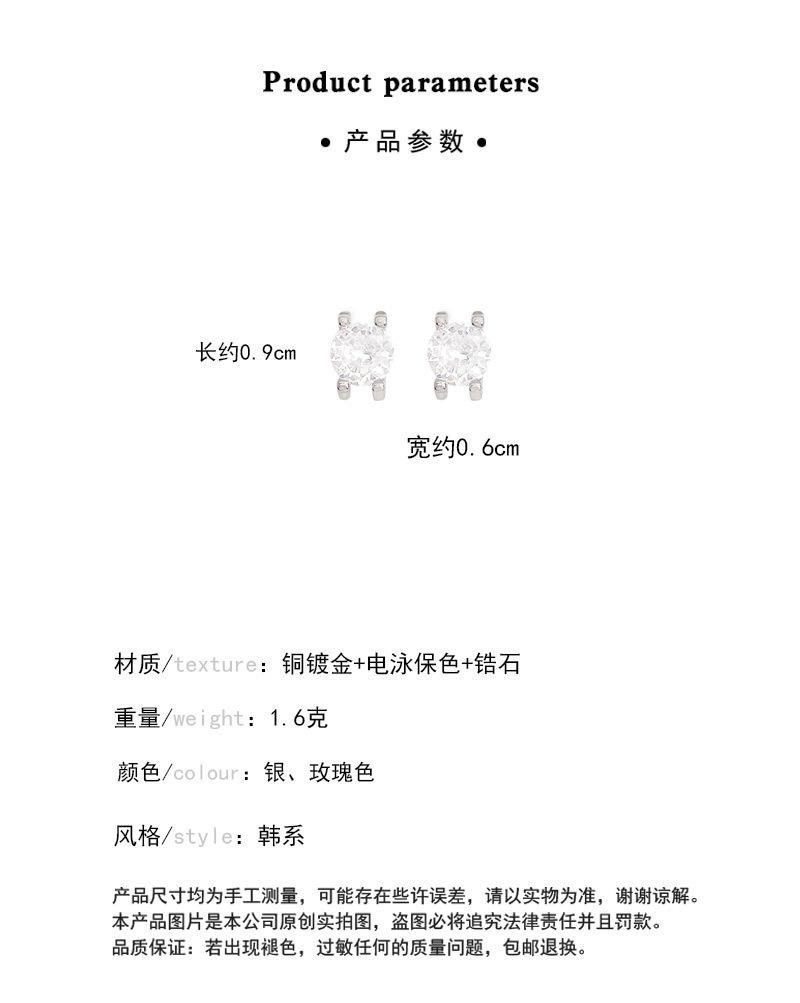 Product parameters

• 产品参数 •

长约0.9cm

宽约0.6cm

材质/texture：铜镀金+电泳保色+锆石

重量/weight：1.6克

颜色/colour：银、玫瑰色

风格/style：韩系

产品尺寸均为手工测量，可能存在些许误差，请以实物为准，谢谢谅解。
本产品图片是本公司原创实拍图，盗图必将追究法律责任并且罚款。
品质保证：若出现褪色，过敏任何的质量问题，包邮退换。